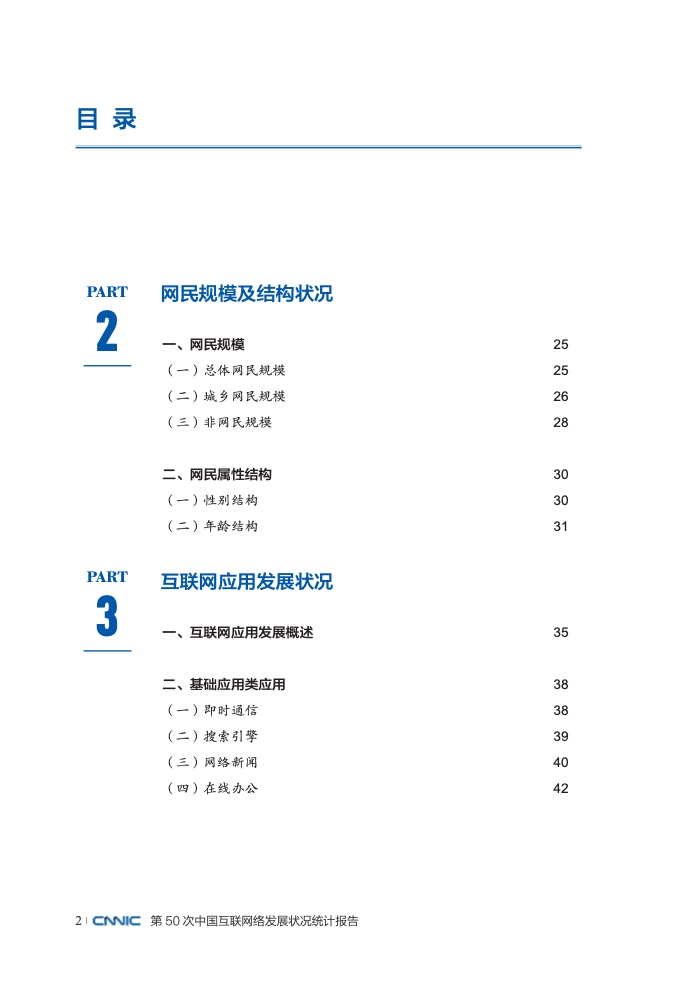 目 录

PART
2
网民规模及结构状况

一、网民规模 25
（一）总体网民规模 25
（二）城乡网民规模 26
（三）非网民规模 28

二、网民属性结构 30
（一）性别结构 30
（二）年龄结构 31

PART
3
互联网应用发展状况

一、互联网应用发展概述 35

二、基础应用类应用 38
（一）即时通信 38
（二）搜索引擎 39
（三）网络新闻 40
（四）在线办公 42

2 | CNNIC 第 50 次中国互联网络发展状况统计报告